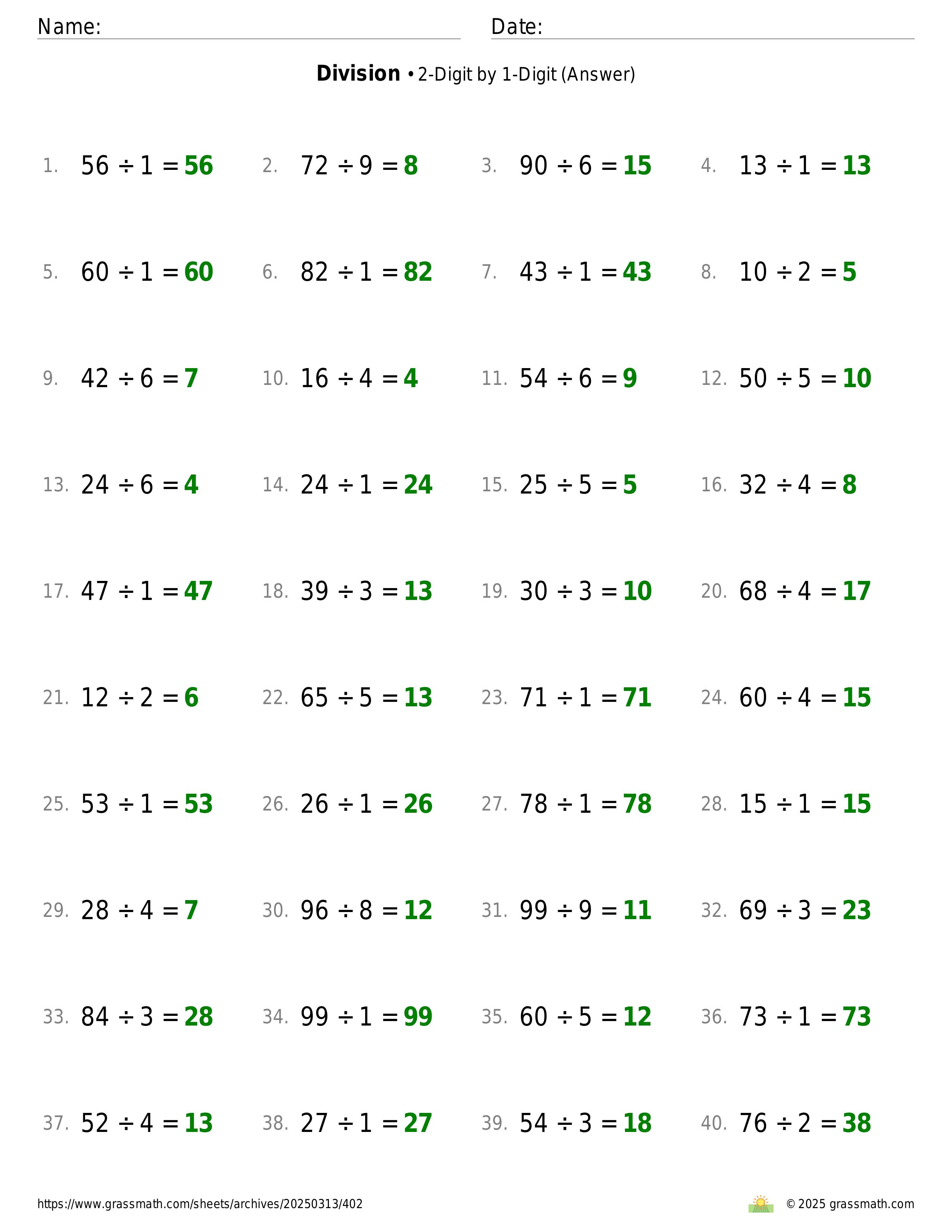 Name: Date:

**Division** • 2-Digit by 1-Digit (Answer)

1. $56 \div 1 = 56$ 2. $72 \div 9 = 8$ 3. $90 \div 6 = 15$ 4. $13 \div 1 = 13$

5. $60 \div 1 = 60$ 6. $82 \div 1 = 82$ 7. $43 \div 1 = 43$ 8. $10 \div 2 = 5$

9. $42 \div 6 = 7$ 10. $16 \div 4 = 4$ 11. $54 \div 6 = 9$ 12. $50 \div 5 = 10$

13. $24 \div 6 = 4$ 14. $24 \div 1 = 24$ 15. $25 \div 5 = 5$ 16. $32 \div 4 = 8$

17. $47 \div 1 = 47$ 18. $39 \div 3 = 13$ 19. $30 \div 3 = 10$ 20. $68 \div 4 = 17$

21. $12 \div 2 = 6$ 22. $65 \div 5 = 13$ 23. $71 \div 1 = 71$ 24. $60 \div 4 = 15$

25. $53 \div 1 = 53$ 26. $26 \div 1 = 26$ 27. $78 \div 1 = 78$ 28. $15 \div 1 = 15$

29. $28 \div 4 = 7$ 30. $96 \div 8 = 12$ 31. $99 \div 9 = 11$ 32. $69 \div 3 = 23$

33. $84 \div 3 = 28$ 34. $99 \div 1 = 99$ 35. $60 \div 5 = 12$ 36. $73 \div 1 = 73$

37. $52 \div 4 = 13$ 38. $27 \div 1 = 27$ 39. $54 \div 3 = 18$ 40. $76 \div 2 = 38$

https://www.grassmath.com/sheets/archives/20250313/402 © 2025 grassmath.com